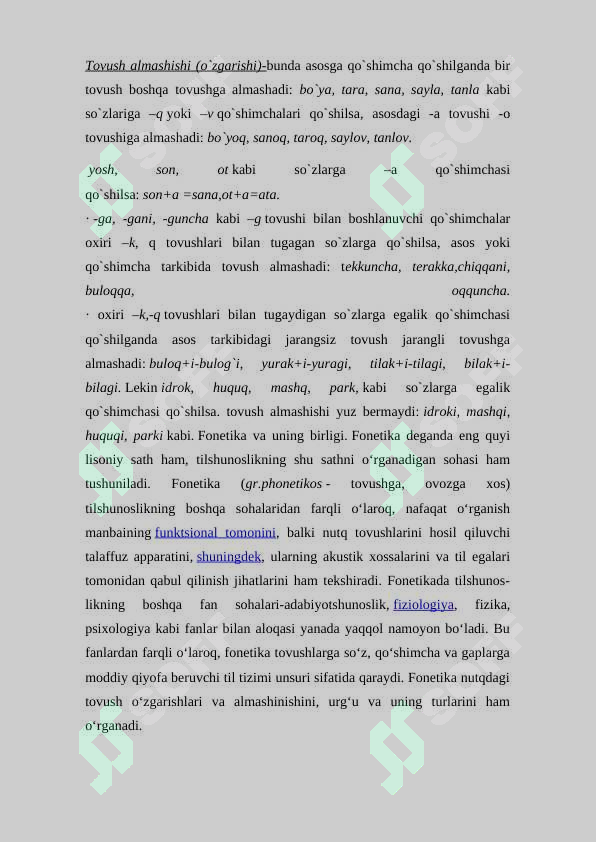 Tovush almashishi (o`zgarishi)-bunda asosga qo`shimcha qo`shilganda bir tovush boshqa tovushga almashadi: bo`ya, tara, sana, sayla, tanla kabi so`zlariga –q yoki –v qo`shimchalari qo`shilsa, asosdagi -a tovushi -o tovushiga almashadi: bo`yoq, sanoq, taroq, saylov, tanlov.

yosh, son, ot kabi so`zlarga –a qo`shimchasi qo`shilsa: son+a =sana,ot+a=ata.

· -ga, -gani, -guncha kabi –g tovushi bilan boshlanuvchi qo`shimchalar oxiri –k, q tovushlari bilan tugagan so`zlarga qo`shilsa, asos yoki qo`shimcha tarkibida tovush almashadi: tekkuncha, terakka,chiqqani, buloqqa, oqquncha.

· oxiri –k,-q tovushlari bilan tugaydigan so`zlarga egalik qo`shimchasi qo`shilganda asos tarkibidagi jarangsiz tovush jarangli tovushga almashadi: buloq+i-bulog`i, yurak+i-yuragi, tilak+i-tilagi, bilak+i-bilagi. Lekin idrok, huquq, mashq, park, kabi so`zlarga egalik qo`shimchasi qo`shilsa. tovush almashishi yuz bermaydi: idroki, mashqi, huquqi, parki kabi. Fonetika va uning birligi. Fonetika deganda eng quyi lisoniy sath ham, tilshunoslikning shu sathni o‘rganadigan sohasi ham tushuniladi. Fonetika (gr.phonetikos - tovushga, ovozga xos) tilshunoslikning boshqa sohalaridan farqli o‘laroq, nafaqat o‘rganish manbaining funktsional tomonini, balki nutq tovushlarini hosil qiluvchi talaffuz apparatini, shuningdek, ularning akustik xossalarini va til egalari tomonidan qabul qilinish jihatlarini ham tekshiradi. Fonetikada tilshunoslikning boshqa fan sohalari-adabiyotshunoslik, fiziologiya, fizika, psixologiya kabi fanlar bilan aloqasi yanada yaqqol namoyon bo‘ladi. Bu fanlardan farqli o‘laroq, fonetika tovushlarga so‘z, qo‘shimcha va gaplarga moddiy qiyofa beruvchi til tizimi unsuri sifatida qaraydi. Fonetika nutqdagi tovush o‘zgarishlari va almashinishini, urg‘u va uning turlarini ham o‘rganadi.